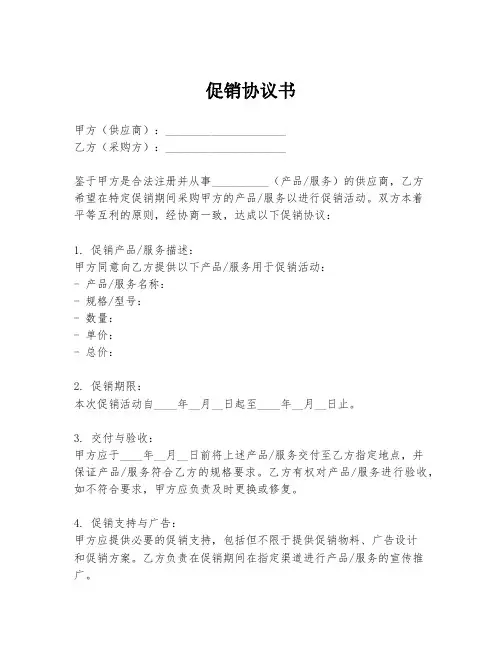 促销协议书

甲方（供应商）：____________________
乙方（采购方）：____________________

鉴于甲方是合法注册并从事__________（产品/服务）的供应商，乙方希望在特定促销期间采购甲方的产品/服务以进行促销活动。双方本着平等互利的原则，经协商一致，达成以下促销协议：

1. 促销产品/服务描述：
甲方同意向乙方提供以下产品/服务用于促销活动：
- 产品/服务名称：
- 规格/型号：
- 数量：
- 单价：
- 总价：

2. 促销期限：
本次促销活动自____年__月__日起至____年__月__日止。

3. 交付与验收：
甲方应于____年__月__日前将上述产品/服务交付至乙方指定地点，并保证产品/服务符合乙方的规格要求。乙方有权对产品/服务进行验收，如不符合要求，甲方应负责及时更换或修复。

4. 促销支持与广告：
甲方应提供必要的促销支持，包括但不限于提供促销物料、广告设计和促销方案。乙方负责在促销期间在指定渠道进行产品/服务的宣传推广。